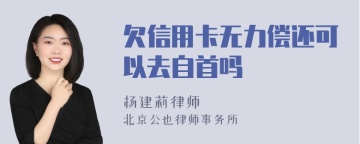 欠信用卡无力偿还可以去自首吗

杨建莉律师
北京公也律师事务所